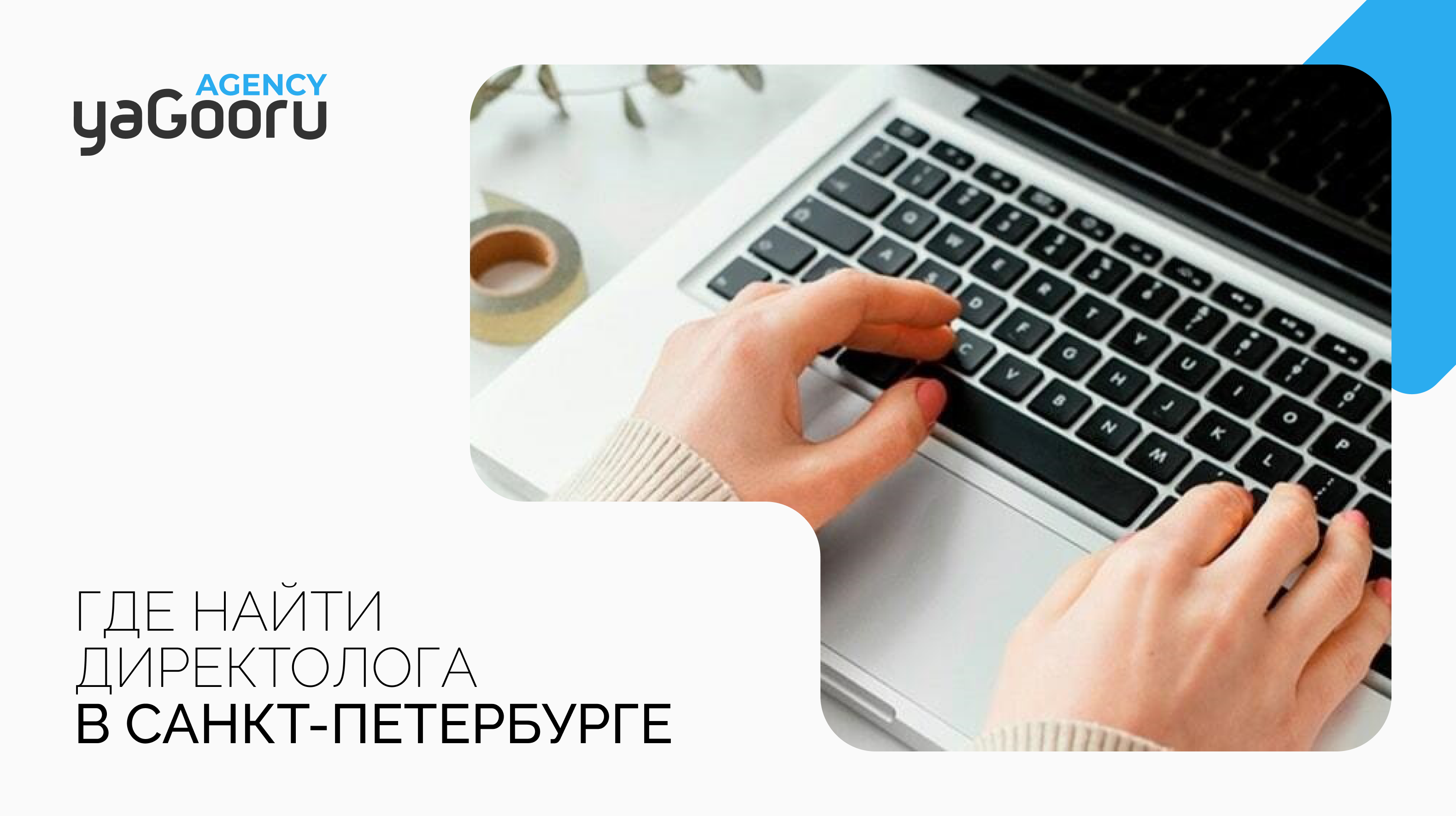 AGENCY
yaGooru

ГДЕ НАЙТИ ДИРЕКТОЛОГА В САНКТ-ПЕТЕРБУРГЕ